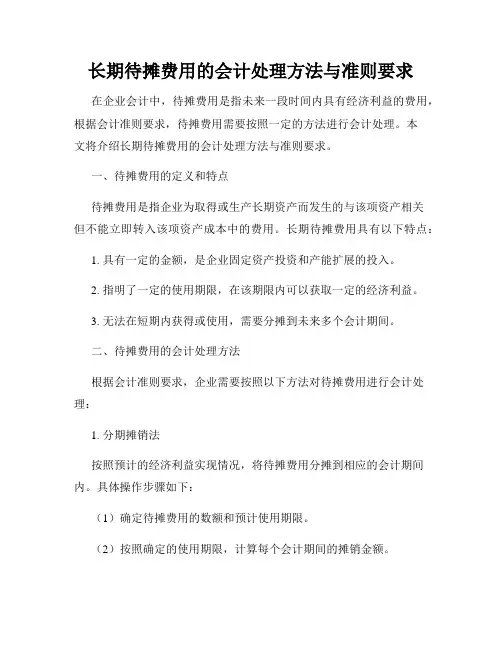 长期待摊费用的会计处理方法与准则要求

在企业会计中，待摊费用是指未来一段时间内具有经济利益的费用，根据会计准则要求，待摊费用需要按照一定的方法进行会计处理。本文将介绍长期待摊费用的会计处理方法与准则要求。

一、待摊费用的定义和特点

待摊费用是指企业为取得或生产长期资产而发生的与该项资产相关但不能立即转入该项资产成本中的费用。长期待摊费用具有以下特点：

1. 具有一定的金额，是企业固定资产投资和产能扩展的投入。

2. 指明了一定的使用期限，在该期限内可以获取一定的经济利益。

3. 无法在短期内获得或使用，需要分摊到未来多个会计期间。

二、待摊费用的会计处理方法

根据会计准则要求，企业需要按照以下方法对待摊费用进行会计处理：

1. 分期摊销法

按照预计的经济利益实现情况，将待摊费用分摊到相应的会计期间内。具体操作步骤如下：

（1）确定待摊费用的数额和预计使用期限。

（2）按照确定的使用期限，计算每个会计期间的摊销金额。